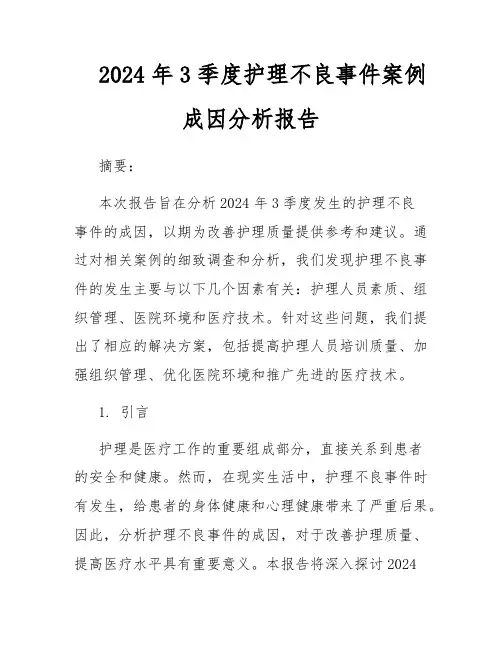 2024年3季度护理不良事件案例成因分析报告

摘要:

本次报告旨在分析2024年3季度发生的护理不良事件的成因，以期为改善护理质量提供参考和建议。通过对相关案例的细致调查和分析，我们发现护理不良事件的发生主要与以下几个因素有关：护理人员素质、组织管理、医院环境和医疗技术。针对这些问题，我们提出了相应的解决方案，包括提高护理人员培训质量、加强组织管理、优化医院环境和推广先进的医疗技术。

1. 引言

护理是医疗工作的重要组成部分，直接关系到患者的安全和健康。然而，在现实生活中，护理不良事件时有发生，给患者的身体健康和心理健康带来了严重后果。因此，分析护理不良事件的成因，对于改善护理质量、提高医疗水平具有重要意义。本报告将深入探讨2024